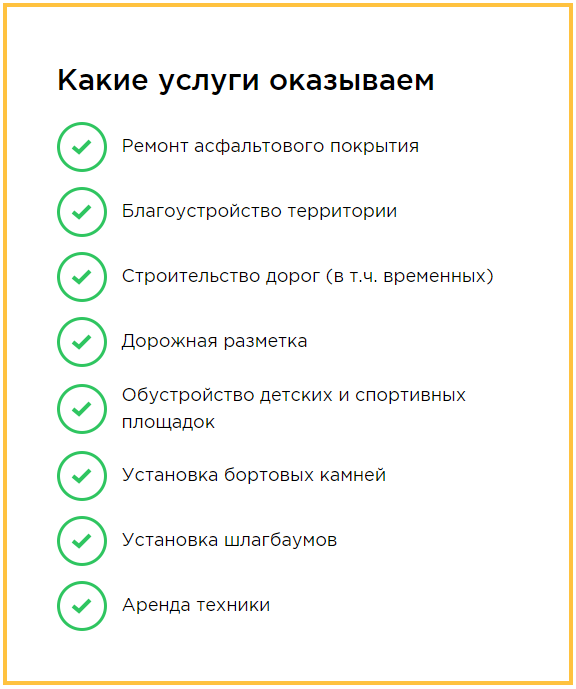 Какие услуги оказываем

Ремонт асфальтового покрытия

Благоустройство территории

Строительство дорог (в т.ч. временных)

Дорожная разметка

Обустройство детских и спортивных площадок

Установка бортовых камней

Установка шлагбаумов

Аренда техники